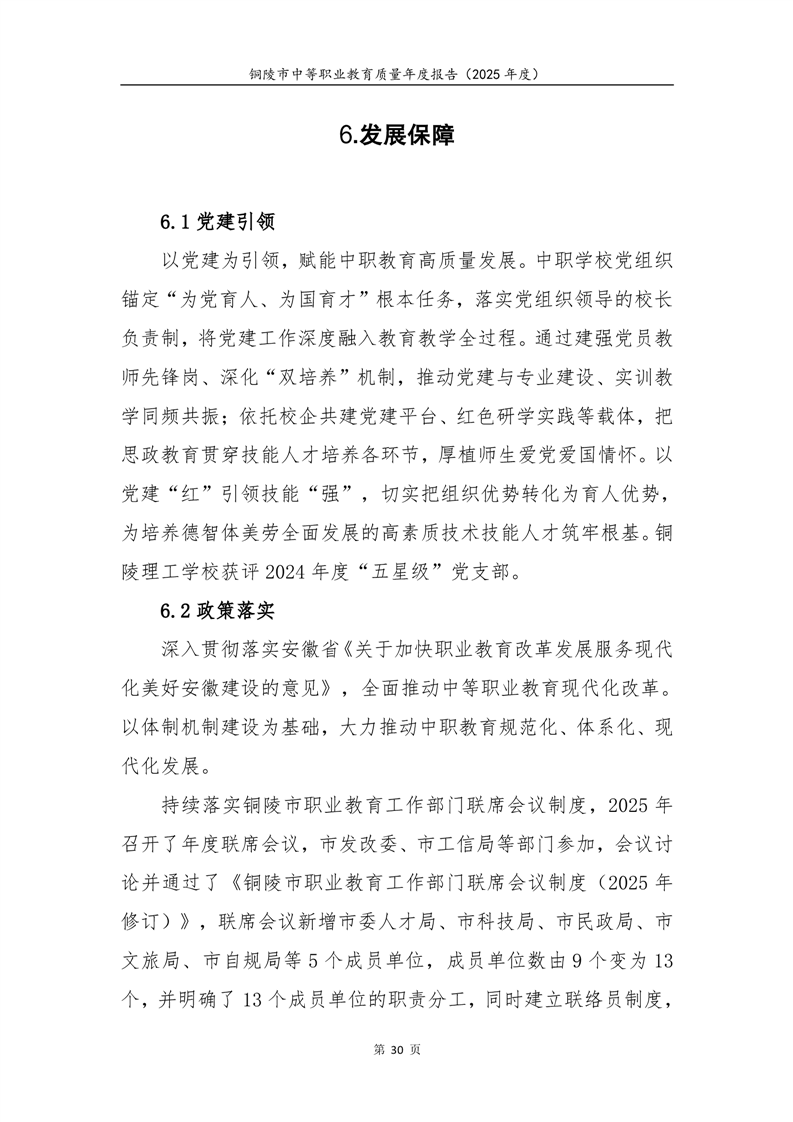 铜陵市中等职业教育质量年度报告（2025 年度）

6.发展保障

6.1 党建引领

以党建为引领，赋能中职教育高质量发展。中职学校党组织锚定“为党育人、为国育才”根本任务，落实党组织领导的校长负责制，将党建工作深度融入教育教学全过程。通过建强党员教师先锋岗、深化“双培养”机制，推动党建与专业建设、实训教学同频共振；依托校企共建党建平台、红色研学实践等载体，把思政教育贯穿技能人才培养各环节，厚植师生爱党爱国情怀。以党建“红”引领技能“强”，切实把组织优势转化为育人优势，为培养德智体美劳全面发展的高素质技术技能人才筑牢根基。铜陵理工学校获评 2024 年度“五星级”党支部。

6.2 政策落实

深入贯彻落实安徽省《关于加快职业教育改革发展服务现代化美好安徽建设的意见》，全面推动中等职业教育现代化改革。以体制机制建设为基础，大力推动中职教育规范化、体系化、现代化发展。

持续落实铜陵市职业教育工作部门联席会议制度，2025 年召开了年度联席会议，市发改委、市工信局等部门参加，会议讨论并通过了《铜陵市职业教育工作部门联席会议制度（2025 年修订）》，联席会议新增市委人才局、市科技局、市民政局、市文旅局、市自规局等 5 个成员单位，成员单位数由 9 个变为 13 个，并明确了 13 个成员单位的职责分工，同时建立联络员制度，

第 30 页